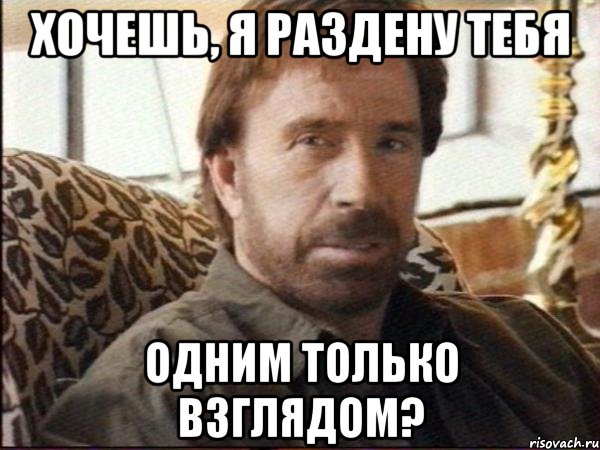 ХОЧЕШЬ, Я РАЗДЕНУ ТЕБЯ

ОДНИМ ТОЛЬКО ВЗГЛЯДОМ?

risovach.ru